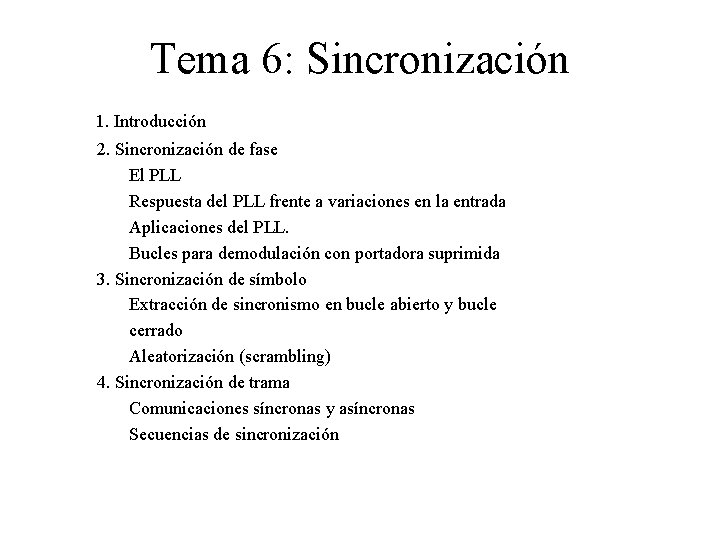 Tema 6: Sincronización

1. Introducción
2. Sincronización de fase
El PLL
Respuesta del PLL frente a variaciones en la entrada
Aplicaciones del PLL.
Bucles para demodulación con portadora suprimida
3. Sincronización de símbolo
Extracción de sincronismo en bucle abierto y bucle cerrado
Aleatorización (scrambling)
4. Sincronización de trama
Comunicaciones síncronas y asíncronas
Secuencias de sincronización